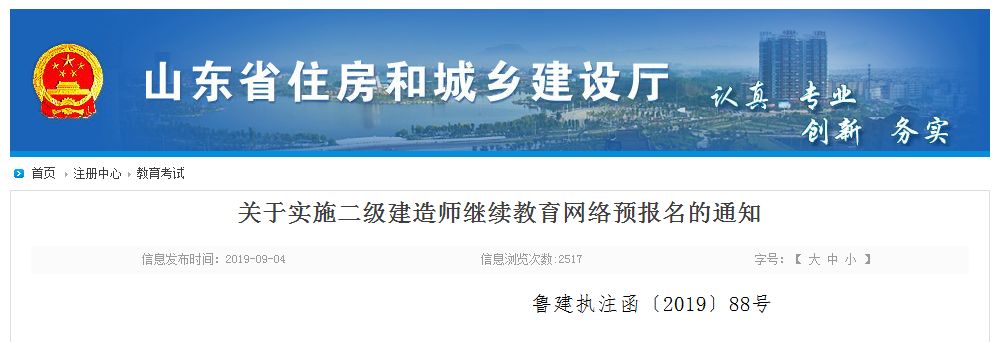 山东省住房和城乡建设厅

认真 专业
创新 务实

首页 › 注册中心 › 教育考试

关于实施二级建造师继续教育网络预报名的通知

信息发布时间：2019-09-04 信息浏览次数:2517 字号:【 大 中 小 】

鲁建执注函〔2019〕88号